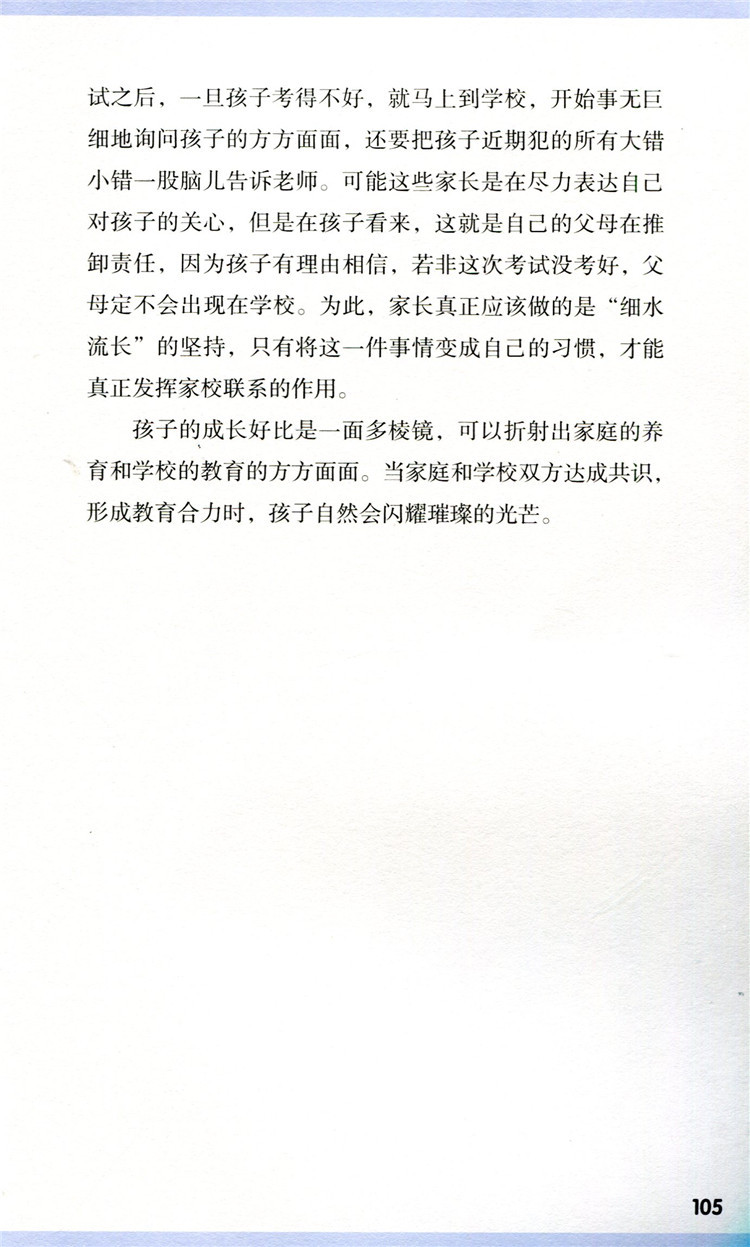 试之后，一旦孩子考得不好，就马上到学校，开始事无巨细地询问孩子的方方面面，还要把孩子近期犯的所有大错小错一股脑儿告诉老师。可能这些家长是在尽力表达自己对孩子的关心，但是在孩子看来，这就是自己的父母在推卸责任，因为孩子有理由相信，若非这次考试没考好，父母定不会出现在学校。为此，家长真正应该做的是“细水流长”的坚持，只有将这一件事情变成自己的习惯，才能真正发挥家校联系的作用。

孩子的成长好比是一面多棱镜，可以折射出家庭的养育和学校的教育的方方面面。当家庭和学校双方达成共识，形成教育合力时，孩子自然会闪耀璀璨的光芒。

105